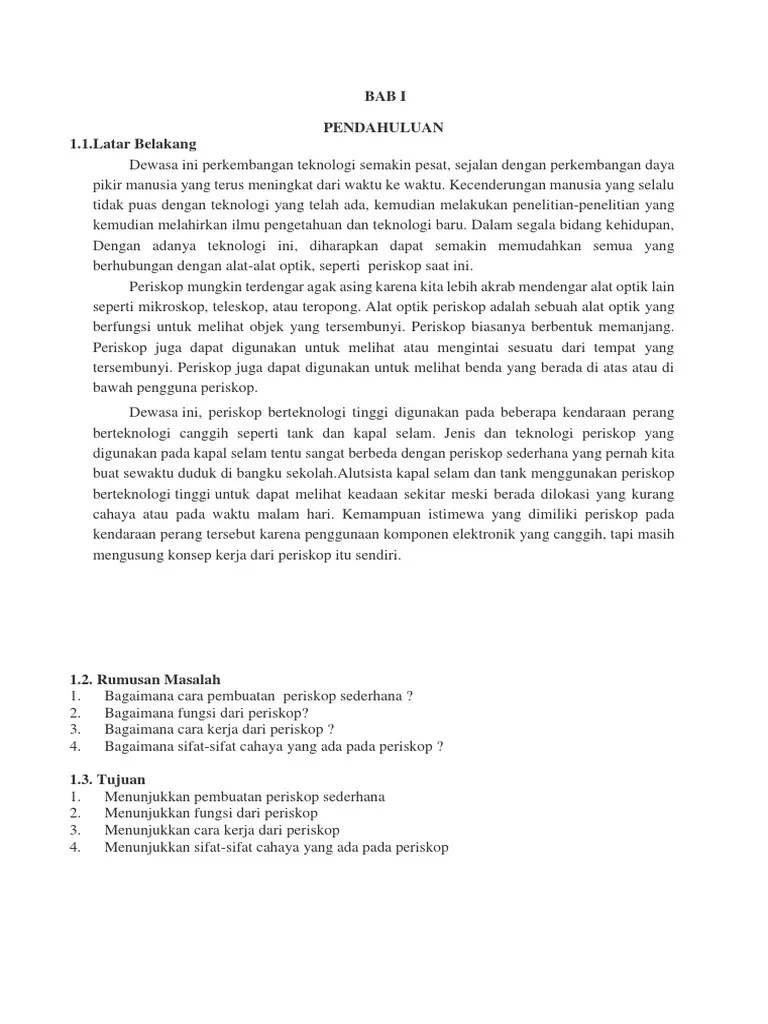 BAB I

PENDAHULUAN

1.1.Latar Belakang

Dewasa ini perkembangan teknologi semakin pesat, sejalan dengan perkembangan daya pikir manusia yang terus meningkat dari waktu ke waktu. Kecenderungan manusia yang selalu tidak puas dengan teknologi yang telah ada, kemudian melakukan penelitian-penelitian yang kemudian melahirkan ilmu pengetahuan dan teknologi baru. Dalam segala bidang kehidupan, Dengan adanya teknologi ini, diharapkan dapat semakin memudahkan semua yang berhubungan dengan alat-alat optik, seperti periskop saat ini.

Periskop mungkin terdengar agak asing karena kita lebih akrab mendengar alat optik lain seperti mikroskop, teleskop, atau teropong. Alat optik periskop adalah sebuah alat optik yang berfungsi untuk melihat objek yang tersembunyi. Periskop biasanya berbentuk memanjang. Periskop juga dapat digunakan untuk melihat atau mengintai sesuatu dari tempat yang tersembunyi. Periskop juga dapat digunakan untuk melihat benda yang berada di atas atau di bawah pengguna periskop.

Dewasa ini, periskop berteknologi tinggi digunakan pada beberapa kendaraan perang berteknologi canggih seperti tank dan kapal selam. Jenis dan teknologi periskop yang digunakan pada kapal selam tentu sangat berbeda dengan periskop sederhana yang pernah kita buat sewaktu duduk di bangku sekolah.Alutsista kapal selam dan tank menggunakan periskop berteknologi tinggi untuk dapat melihat keadaan sekitar meski berada dilokasi yang kurang cahaya atau pada waktu malam hari. Kemampuan istimewa yang dimiliki periskop pada kendaraan perang tersebut karena penggunaan komponen elektronik yang canggih, tapi masih mengusung konsep kerja dari periskop itu sendiri.

1.2. Rumusan Masalah
1. Bagaimana cara pembuatan periskop sederhana ?
2. Bagaimana fungsi dari periskop?
3. Bagaimana cara kerja dari periskop ?
4. Bagaimana sifat-sifat cahaya yang ada pada periskop ?

1.3. Tujuan
1. Menunjukkan pembuatan periskop sederhana
2. Menunjukkan fungsi dari periskop
3. Menunjukkan cara kerja dari periskop
4. Menunjukkan sifat-sifat cahaya yang ada pada periskop